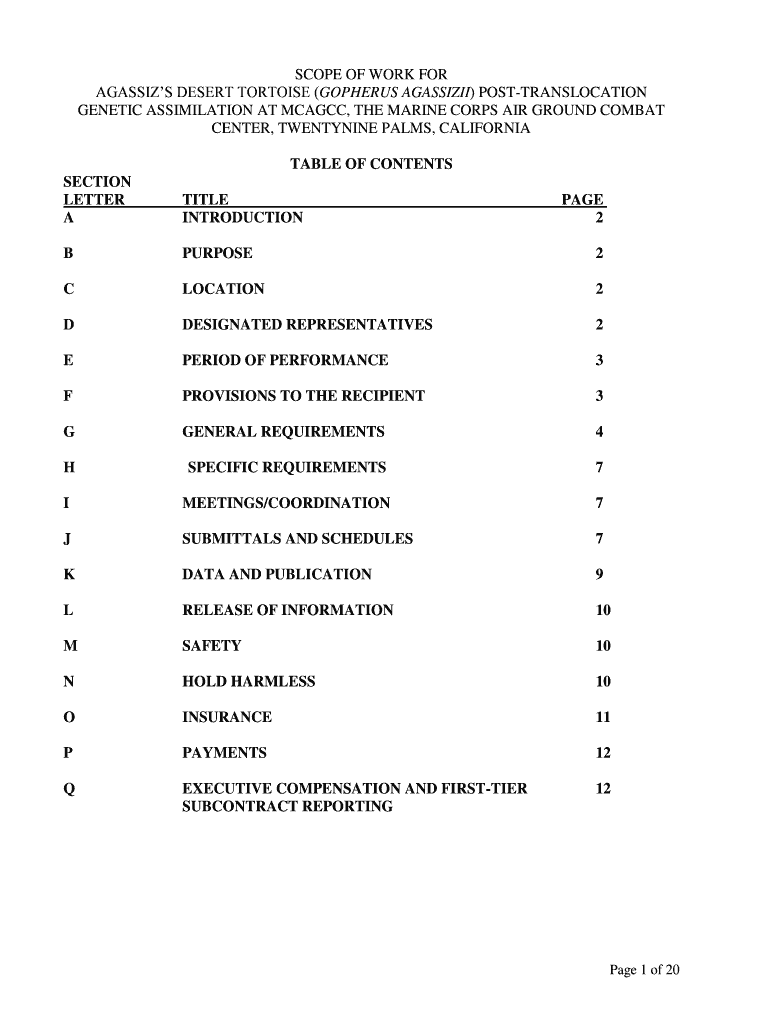 SCOPE OF WORK FOR
AGASSIZ'S DESERT TORTOISE (GOPHERUS AGASSIZII) POST-TRANSLOCATION GENETIC ASSIMILATION AT MCAGCC, THE MARINE CORPS AIR GROUND COMBAT CENTER, TWENTYNINE PALMS, CALIFORNIA

TABLE OF CONTENTS

| SECTION LETTER | TITLE | PAGE |
|---|---|---|
| A | INTRODUCTION | 2 |
| B | PURPOSE | 2 |
| C | LOCATION | 2 |
| D | DESIGNATED REPRESENTATIVES | 2 |
| E | PERIOD OF PERFORMANCE | 3 |
| F | PROVISIONS TO THE RECIPIENT | 3 |
| G | GENERAL REQUIREMENTS | 4 |
| H | SPECIFIC REQUIREMENTS | 7 |
| I | MEETINGS/COORDINATION | 7 |
| J | SUBMITTALS AND SCHEDULES | 7 |
| K | DATA AND PUBLICATION | 9 |
| L | RELEASE OF INFORMATION | 10 |
| M | SAFETY | 10 |
| N | HOLD HARMLESS | 10 |
| O | INSURANCE | 11 |
| P | PAYMENTS | 12 |
| Q | EXECUTIVE COMPENSATION AND FIRST-TIER SUBCONTRACT REPORTING | 12 |

Page 1 of 20